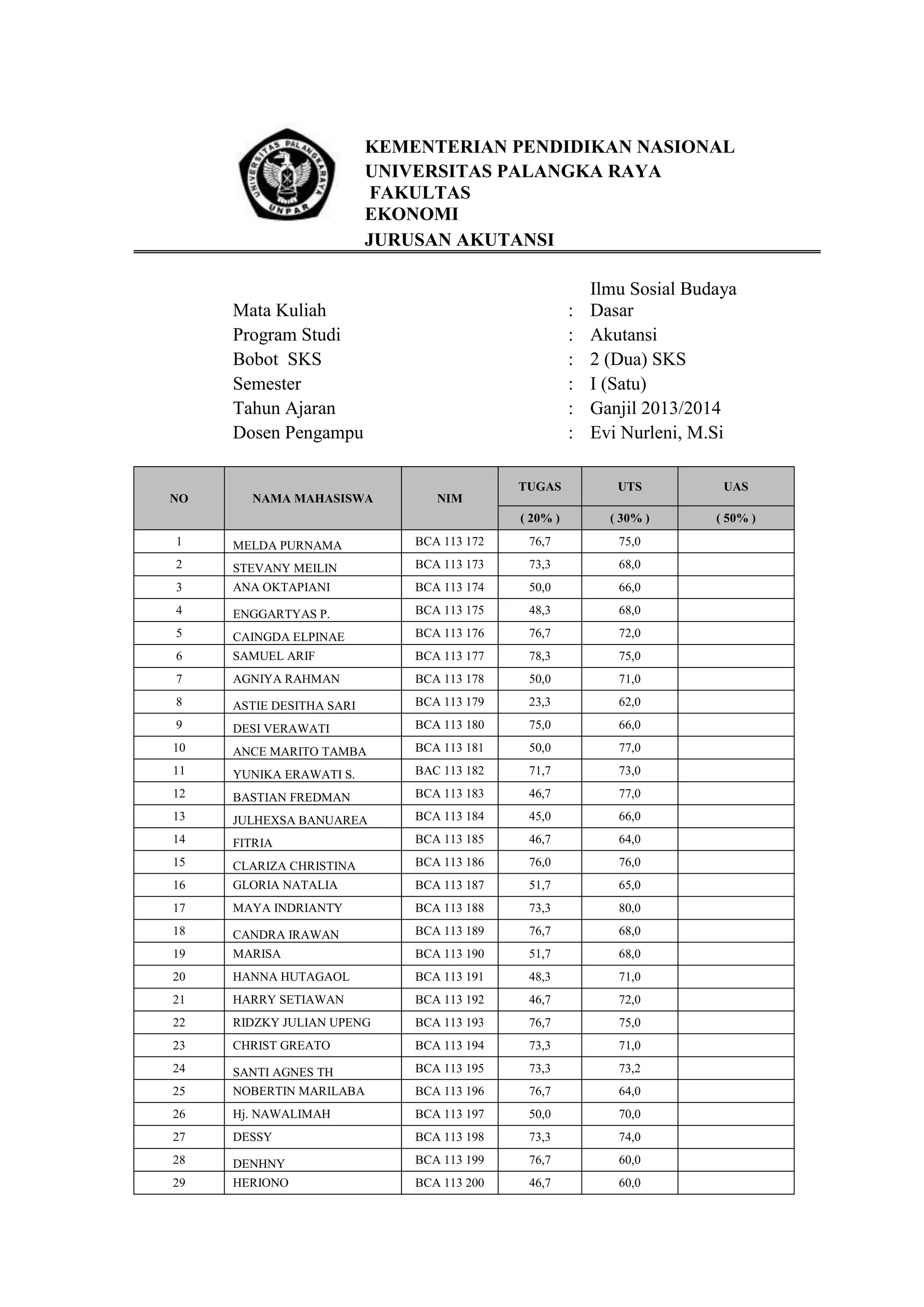 UNIVERSITAS PALANGKARAYA
UNPAR

KEMENTERIAN PENDIDIKAN NASIONAL
UNIVERSITAS PALANGKA RAYA
FAKULTAS
EKONOMI
JURUSAN AKUTANSI

Mata Kuliah : Ilmu Sosial Budaya Dasar
Program Studi : Akutansi
Bobot SKS : 2 (Dua) SKS
Semester : I (Satu)
Tahun Ajaran : Ganjil 2013/2014
Dosen Pengampu : Evi Nurleni, M.Si

| NO | NAMA MAHASISWA | NIM | TUGAS ( 20% ) | UTS ( 30% ) | UAS ( 50% ) |
|---|---|---|---|---|---|
| 1 | MELDA PURNAMA | BCA 113 172 | 76,7 | 75,0 | |
| 2 | STEVANY MEILIN | BCA 113 173 | 73,3 | 68,0 | |
| 3 | ANA OKTAPIANI | BCA 113 174 | 50,0 | 66,0 | |
| 4 | ENGGARTYAS P. | BCA 113 175 | 48,3 | 68,0 | |
| 5 | CAINGDA ELPINAE | BCA 113 176 | 76,7 | 72,0 | |
| 6 | SAMUEL ARIF | BCA 113 177 | 78,3 | 75,0 | |
| 7 | AGNIYA RAHMAN | BCA 113 178 | 50,0 | 71,0 | |
| 8 | ASTIE DESITHA SARI | BCA 113 179 | 23,3 | 62,0 | |
| 9 | DESI VERAWATI | BCA 113 180 | 75,0 | 66,0 | |
| 10 | ANCE MARITO TAMBA | BCA 113 181 | 50,0 | 77,0 | |
| 11 | YUNIKA ERAWATI S. | BAC 113 182 | 71,7 | 73,0 | |
| 12 | BASTIAN FREDMAN | BCA 113 183 | 46,7 | 77,0 | |
| 13 | JULHEXSA BANUAREA | BCA 113 184 | 45,0 | 66,0 | |
| 14 | FITRIA | BCA 113 185 | 46,7 | 64,0 | |
| 15 | CLARIZA CHRISTINA | BCA 113 186 | 76,0 | 76,0 | |
| 16 | GLORIA NATALIA | BCA 113 187 | 51,7 | 65,0 | |
| 17 | MAYA INDRIANTY | BCA 113 188 | 73,3 | 80,0 | |
| 18 | CANDRA IRAWAN | BCA 113 189 | 76,7 | 68,0 | |
| 19 | MARISA | BCA 113 190 | 51,7 | 68,0 | |
| 20 | HANNA HUTAGAOL | BCA 113 191 | 48,3 | 71,0 | |
| 21 | HARRY SETIAWAN | BCA 113 192 | 46,7 | 72,0 | |
| 22 | RIDZKY JULIAN UPENG | BCA 113 193 | 76,7 | 75,0 | |
| 23 | CHRIST GREATO | BCA 113 194 | 73,3 | 71,0 | |
| 24 | SANTI AGNES TH | BCA 113 195 | 73,3 | 73,2 | |
| 25 | NOBERTIN MARILABA | BCA 113 196 | 76,7 | 64,0 | |
| 26 | Hj. NAWALIMAH | BCA 113 197 | 50,0 | 70,0 | |
| 27 | DESSY | BCA 113 198 | 73,3 | 74,0 | |
| 28 | DENHNY | BCA 113 199 | 76,7 | 60,0 | |
| 29 | HERIONO | BCA 113 200 | 46,7 | 60,0 | |